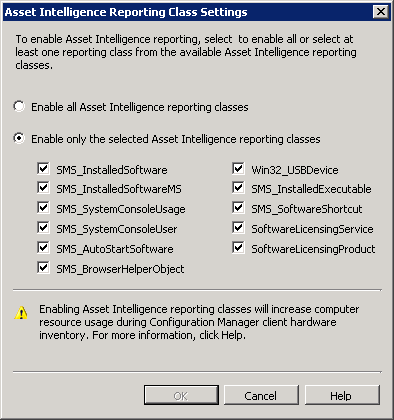 Asset Intelligence Reporting Class Settings

To enable Asset Intelligence reporting, select  to enable all or select at least one reporting class from the available Asset Intelligence reporting classes.

Enable all Asset Intelligence reporting classes

Enable only the selected Asset Intelligence reporting classes

SMS_InstalledSoftware
SMS_InstalledSoftwareMS
SMS_SystemConsoleUsage
SMS_SystemConsoleUser
SMS_AutoStartSoftware
SMS_BrowserHelperObject

Win32_USBDevice
SMS_InstalledExecutable
SMS_SoftwareShortcut
SoftwareLicensingService
SoftwareLicensingProduct

Enabling Asset Intelligence reporting classes will increase computer resource usage during Configuration Manager client hardware inventory. For more information, click Help.

OK
Cancel
Help